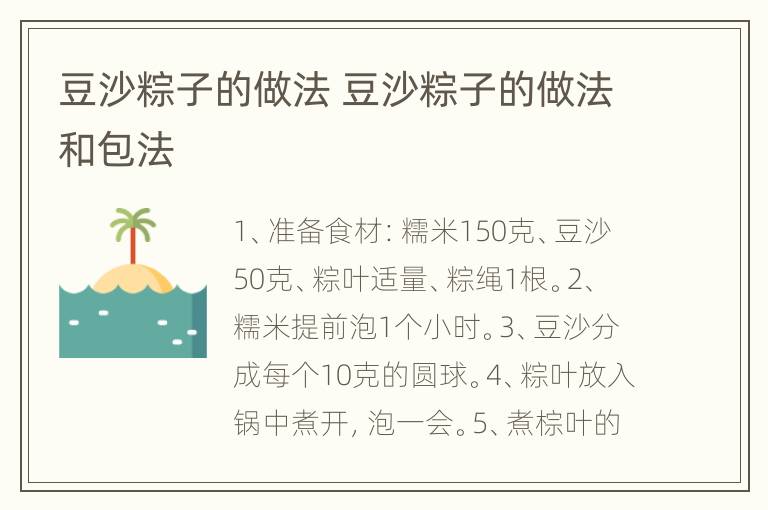 豆沙粽子的做法 豆沙粽子的做法和包法

1、准备食材：糯米150克、豆沙50克、粽叶适量、粽绳1根。2、糯米提前泡1个小时。3、豆沙分成每个10克的圆球。4、粽叶放入锅中煮开，泡一会。5、煮棕叶的